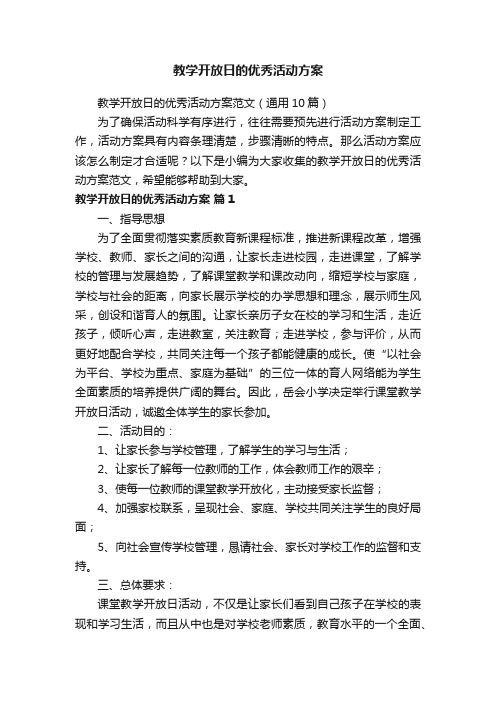 教学开放日的优秀活动方案

教学开放日的优秀活动方案范文（通用10篇）

为了确保活动科学有序进行，往往需要预先进行活动方案制定工作，活动方案具有内容条理清楚，步骤清晰的特点。那么活动方案应该怎么制定才合适呢？以下是小编为大家收集的教学开放日的优秀活动方案范文，希望能够帮助到大家。

教学开放日的优秀活动方案 篇1

一、指导思想

为了全面贯彻落实素质教育新课程标准，推进新课程改革，增强学校、教师、家长之间的沟通，让家长走进校园，走进课堂，了解学校的管理与发展趋势，了解课堂教学和课改动向，缩短学校与家庭，学校与社会的距离，向家长展示学校的办学思想和理念，展示师生风采，创设和谐育人的氛围。让家长亲历子女在校的学习和生活，走近孩子，倾听心声，走进教室，关注教育；走进学校，参与评价，从而更好地配合学校，共同关注每一个孩子都能健康的成长。使“以社会为平台、学校为重点、家庭为基础”的三位一体的育人网络能为学生全面素质的培养提供广阔的舞台。因此，岳会小学决定举行课堂教学开放日活动，诚邀全体学生的家长参加。

二、活动目的：

1、让家长参与学校管理，了解学生的学习与生活；

2、让家长了解每一位教师的工作，体会教师工作的艰辛；

3、使每一位教师的课堂教学开放化，主动接受家长监督；

4、加强家校联系，呈现社会、家庭、学校共同关注学生的良好局面；

5、向社会宣传学校管理，恳请社会、家长对学校工作的监督和支持。

三、总体要求：

课堂教学开放日活动，不仅是让家长们看到自己孩子在学校的表现和学习生活，而且从中也是对学校老师素质，教育水平的一个全面、